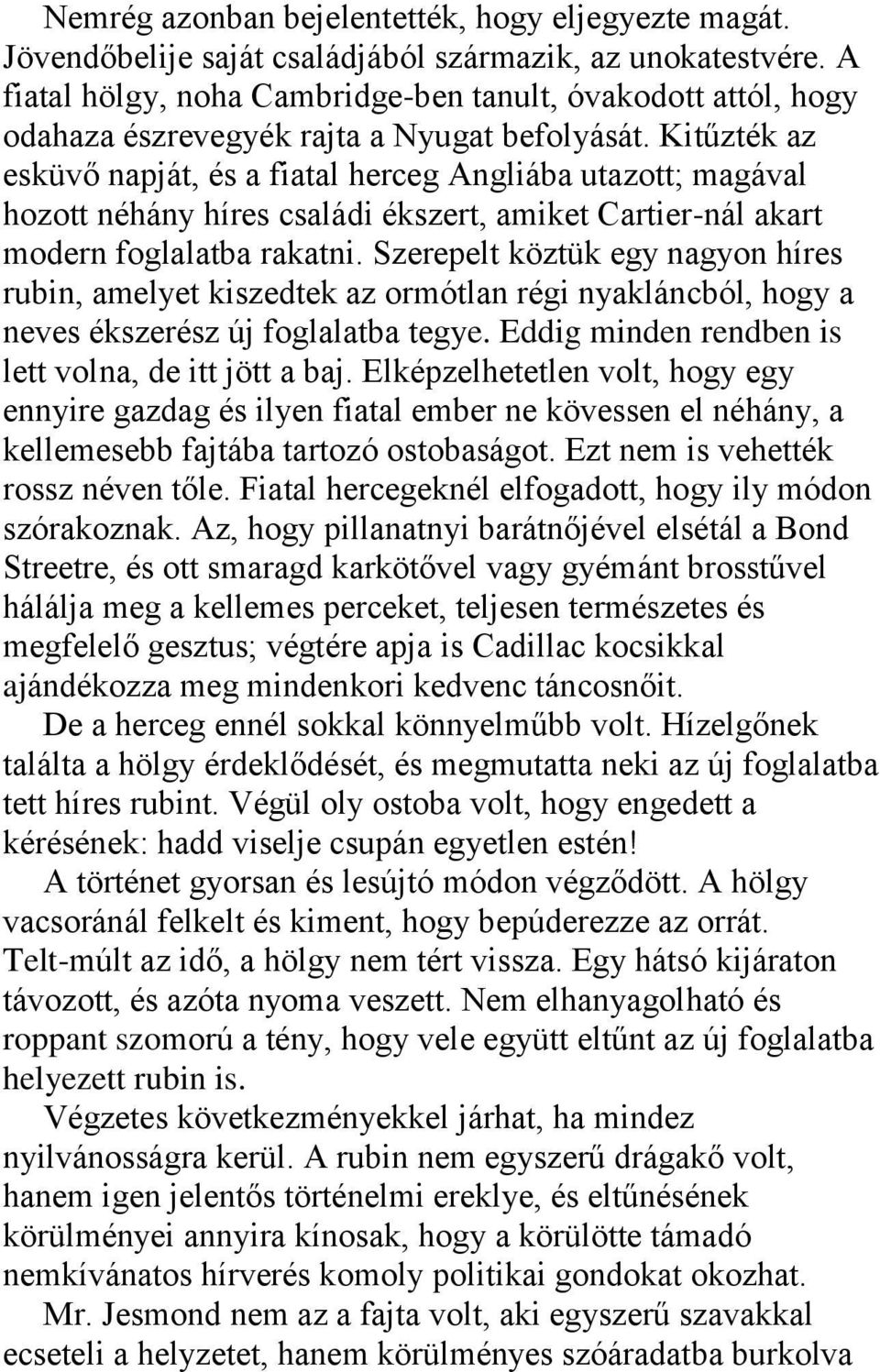 Nemrég azonban bejelentették, hogy eljegyezte magát. Jövendőbelije saját családjából származik, az unokatestvére. A fiatal hölgy, noha Cambridge-ben tanult, óvakodott attól, hogy odahaza észrevegyék rajta a Nyugat befolyását. Kitűzték az esküvő napját, és a fiatal herceg Angliába utazott; magával hozott néhány híres családi ékszert, amiket Cartier-nál akart modern foglalatba rakatni. Szerepelt köztük egy nagyon híres rubin, amelyet kiszedtek az ormótlan régi nyakláncból, hogy a neves ékszerész új foglalatba tegye. Eddig minden rendben is lett volna, de itt jött a baj. Elképzelhetetlen volt, hogy egy ennyire gazdag és ilyen fiatal ember ne kövessen el néhány, a kellemesebb fajtába tartozó ostobaságot. Ezt nem is vehették rossz néven tőle. Fiatal hercegeknél elfogadott, hogy ily módon szórakoznak. Az, hogy pillanatnyi barátnőjével elsétál a Bond Streetre, és ott smaragd karkötővel vagy gyémánt brosstűvel hálálja meg a kellemes perceket, teljesen természetes és megfelelő gesztus; végtére apja is Cadillac kocsikkal ajándékozza meg mindenkori kedvenc táncosnőit.

De a herceg ennél sokkal könnyelműbb volt. Hízelgőnek találta a hölgy érdeklődését, és megmutatta neki az új foglalatba tett híres rubint. Végül oly ostoba volt, hogy engedett a kérésének: hadd viselje csupán egyetlen estén!

A történet gyorsan és lesújtó módon végződött. A hölgy vacsoránál felkelt és kiment, hogy bepúderezze az orrát. Telt-múlt az idő, a hölgy nem tért vissza. Egy hátsó kijáraton távozott, és azóta nyoma veszett. Nem elhanyagolható és roppant szomorú a tény, hogy vele együtt eltűnt az új foglalatba helyezett rubin is.

Végzetes következményekkel járhat, ha mindez nyilvánosságra kerül. A rubin nem egyszerű drágakő volt, hanem igen jelentős történelmi ereklye, és eltűnésének körülményei annyira kínosak, hogy a körülötte támadó nemkívánatos hírverés komoly politikai gondokat okozhat.

Mr. Jesmond nem az a fajta volt, aki egyszerű szavakkal ecseteli a helyzetet, hanem körülményes szóáradatba burkolva